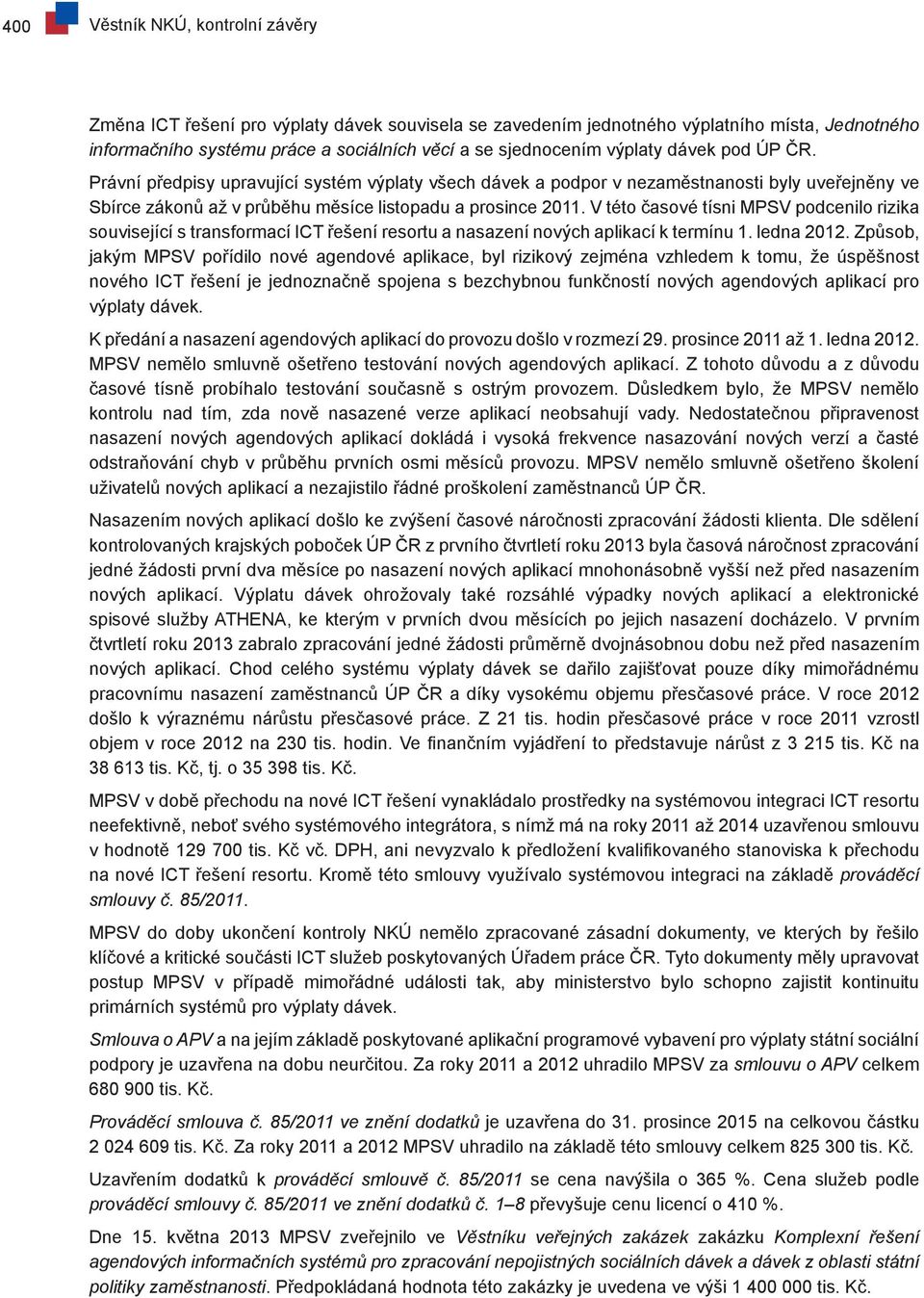 400 Věstník NKÚ, kontrolní závěry

Změna ICT řešení pro výplaty dávek souvisela se zavedením jednotného výplatního místa, Jednotného informačního systému práce a sociálních věcí a se sjednocením výplaty dávek pod ÚP ČR.

Právní předpisy upravující systém výplaty všech dávek a podpor v nezaměstnanosti byly uveřejněny ve Sbírce zákonů až v průběhu měsíce listopadu a prosince 2011. V této časové tísni MPSV podcenilo rizika související s transformací ICT řešení resortu a nasazení nových aplikací k termínu 1. ledna 2012. Způsob, jakým MPSV pořídilo nové agendové aplikace, byl rizikový zejména vzhledem k tomu, že úspěšnost nového ICT řešení je jednoznačně spojena s bezchybnou funkčností nových agendových aplikací pro výplaty dávek.

K předání a nasazení agendových aplikací do provozu došlo v rozmezí 29. prosince 2011 až 1. ledna 2012. MPSV nemělo smluvně ošetřeno testování nových agendových aplikací. Z tohoto důvodu a z důvodu časové tísně probíhalo testování současně s ostrým provozem. Důsledkem bylo, že MPSV nemělo kontrolu nad tím, zda nově nasazené verze aplikací neobsahují vady. Nedostatečnou připravenost nasazení nových agendových aplikací dokládá i vysoká frekvence nasazování nových verzí a časté odstraňování chyb v průběhu prvních osmi měsíců provozu. MPSV nemělo smluvně ošetřeno školení uživatelů nových aplikací a nezajistilo řádné proškolení zaměstnanců ÚP ČR.

Nasazením nových aplikací došlo ke zvýšení časové náročnosti zpracování žádosti klienta. Dle sdělení kontrolovaných krajských poboček ÚP ČR z prvního čtvrtletí roku 2013 byla časová náročnost zpracování jedné žádosti první dva měsíce po nasazení nových aplikací mnohonásobně vyšší než před nasazením nových aplikací. Výplatu dávek ohrožovaly také rozsáhlé výpadky nových aplikací a elektronické spisové služby ATHENA, ke kterým v prvních dvou měsících po jejich nasazení docházelo. V prvním čtvrtletí roku 2013 zabralo zpracování jedné žádosti průměrně dvojnásobnou dobu než před nasazením nových aplikací. Chod celého systému výplaty dávek se dařilo zajišťovat pouze díky mimořádnému pracovnímu nasazení zaměstnanců ÚP ČR a díky vysokému objemu přesčasové práce. V roce 2012 došlo k výraznému nárůstu přesčasové práce. Z 21 tis. hodin přesčasové práce v roce 2011 vzrostl objem v roce 2012 na 230 tis. hodin. Ve finančním vyjádření to představuje nárůst z 3 215 tis. Kč na 38 613 tis. Kč, tj. o 35 398 tis. Kč.

MPSV v době přechodu na nové ICT řešení vynakládalo prostředky na systémovou integraci ICT resortu neefektivně, neboť svého systémového integrátora, s nímž má na roky 2011 až 2014 uzavřenou smlouvu v hodnotě 129 700 tis. Kč vč. DPH, ani nevyzvalo k předložení kvalifikovaného stanoviska k přechodu na nové ICT řešení resortu. Kromě této smlouvy využívalo systémovou integraci na základě prováděcí smlouvy č. 85/2011.

MPSV do doby ukončení kontroly NKÚ nemělo zpracované zásadní dokumenty, ve kterých by řešilo klíčové a kritické součásti ICT služeb poskytovaných Úřadem práce ČR. Tyto dokumenty měly upravovat postup MPSV v případě mimořádné události tak, aby ministerstvo bylo schopno zajistit kontinuitu primárních systémů pro výplaty dávek.

Smlouva o APV a na jejím základě poskytované aplikační programové vybavení pro výplaty státní sociální podpory je uzavřena na dobu neurčitou. Za roky 2011 a 2012 uhradilo MPSV za smlouvu o APV celkem 680 900 tis. Kč.

Prováděcí smlouva č. 85/2011 ve znění dodatků je uzavřena do 31. prosince 2015 na celkovou částku 2 024 609 tis. Kč. Za roky 2011 a 2012 MPSV uhradilo na základě této smlouvy celkem 825 300 tis. Kč.

Uzavřením dodatků k prováděcí smlouvě č. 85/2011 se cena navýšila o 365 %. Cena služeb podle prováděcí smlouvy č. 85/2011 ve znění dodatků č. 1–8 převyšuje cenu licencí o 410 %.

Dne 15. května 2013 MPSV zveřejnilo ve Věstníku veřejných zakázek zakázku Komplexní řešení agendových informačních systémů pro zpracování nepojistných sociálních dávek a dávek z oblasti státní politiky zaměstnanosti. Předpokládaná hodnota této zakázky je uvedena ve výši 1 400 000 tis. Kč.